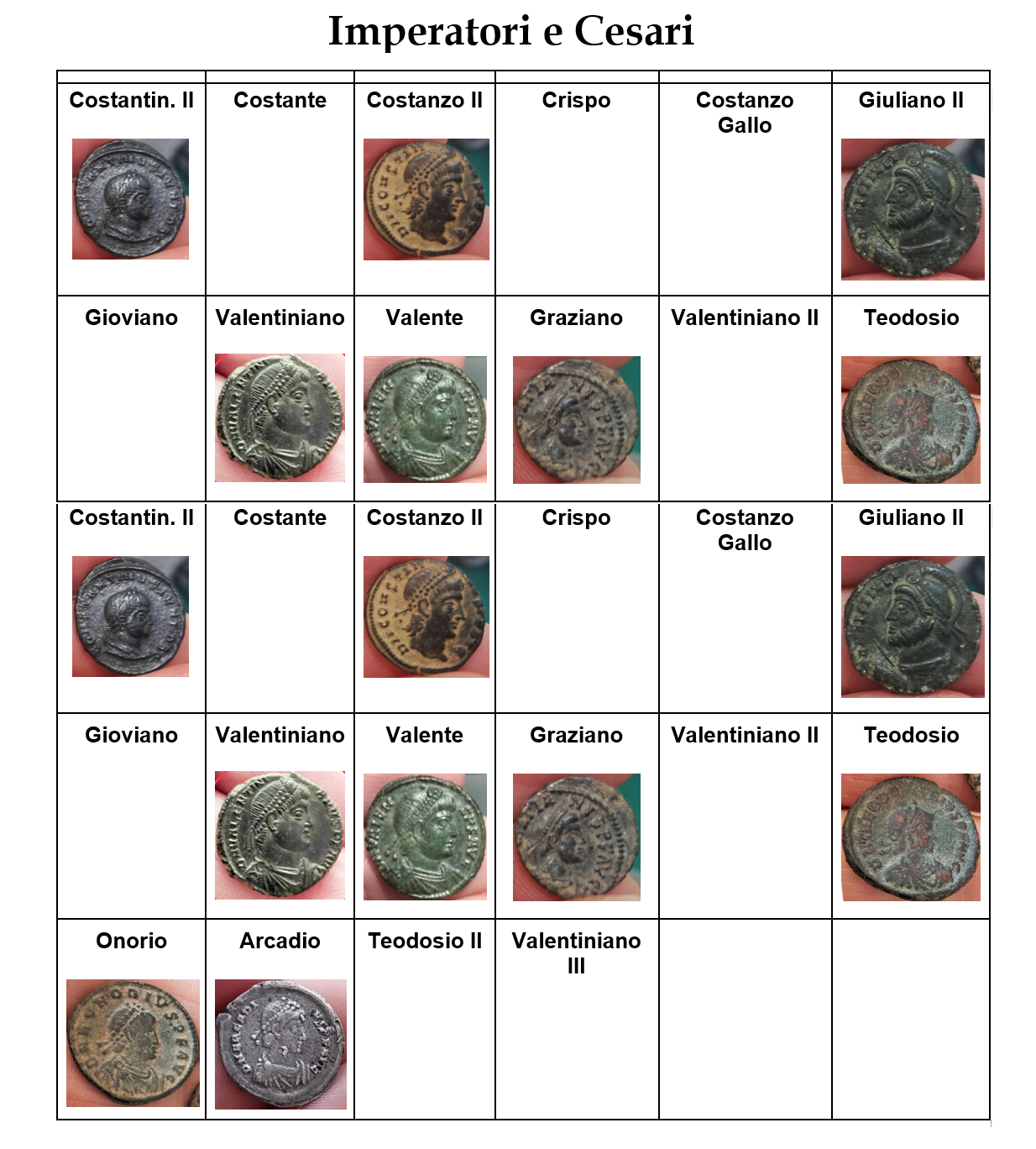 Imperatori e Cesari

| | | | | | |
|---|---|---|---|---|---|
| Costantin. II | Costante | Costanzo II | Crispo | Costanzo Gallo | Giuliano II |
| Gioviano | Valentiniano | Valente | Graziano | Valentiniano II | Teodosio |
| Costantin. II | Costante | Costanzo II | Crispo | Costanzo Gallo | Giuliano II |
| Gioviano | Valentiniano | Valente | Graziano | Valentiniano II | Teodosio |
| Onorio | Arcadio | Teodosio II | Valentiniano III | | |